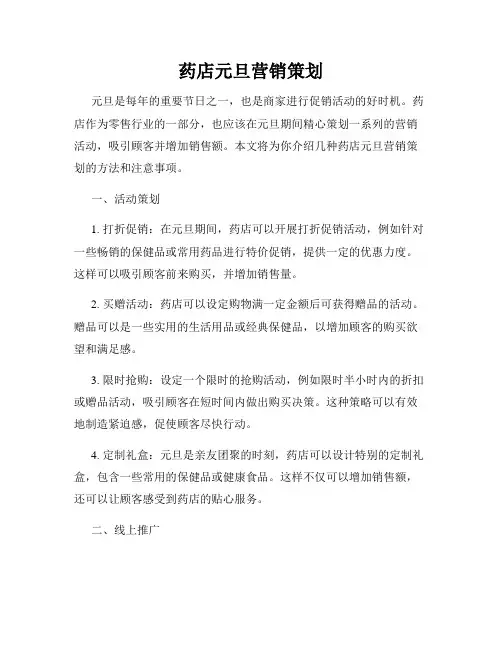 药店元旦营销策划

元旦是每年的重要节日之一，也是商家进行促销活动的好时机。药店作为零售行业的一部分，也应该在元旦期间精心策划一系列的营销活动，吸引顾客并增加销售额。本文将为你介绍几种药店元旦营销策划的方法和注意事项。

一、活动策划

1. 打折促销：在元旦期间，药店可以开展打折促销活动，例如针对一些畅销的保健品或常用药品进行特价促销，提供一定的优惠力度。这样可以吸引顾客前来购买，并增加销售量。

2. 买赠活动：药店可以设定购物满一定金额后可获得赠品的活动。赠品可以是一些实用的生活用品或经典保健品，以增加顾客的购买欲望和满足感。

3. 限时抢购：设定一个限时的抢购活动，例如限时半小时内的折扣或赠品活动，吸引顾客在短时间内做出购买决策。这种策略可以有效地制造紧迫感，促使顾客尽快行动。

4. 定制礼盒：元旦是亲友团聚的时刻，药店可以设计特别的定制礼盒，包含一些常用的保健品或健康食品。这样不仅可以增加销售额，还可以让顾客感受到药店的贴心服务。

二、线上推广